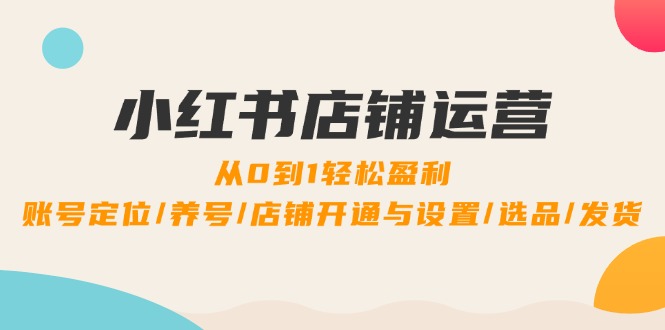 小红书店铺运营

从0到1轻松盈利

账号定位/养号/店铺开通与设置/选品/发货